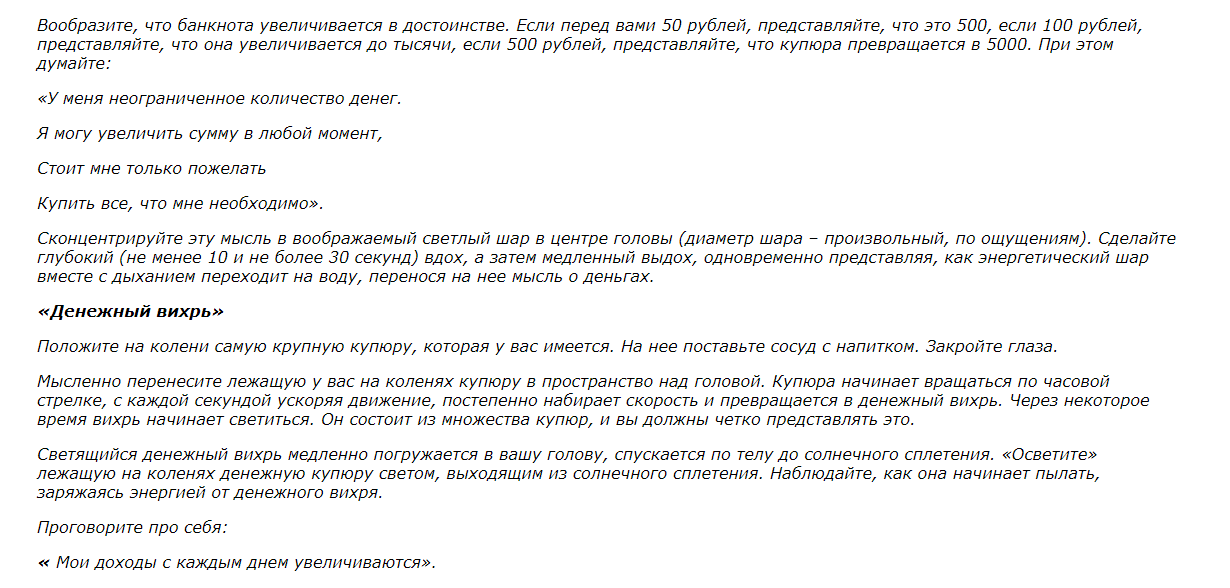 Вообразите, что банкнота увеличивается в достоинстве. Если перед вами 50 рублей, представляйте, что это 500, если 100 рублей, представляйте, что она увеличивается до тысячи, если 500 рублей, представляйте, что купюра превращается в 5000. При этом думайте:

«У меня неограниченное количество денег.

Я могу увеличить сумму в любой момент,

Стоит мне только пожелать

Купить все, что мне необходимо».

Сконцентрируйте эту мысль в воображаемый светлый шар в центре головы (диаметр шара – произвольный, по ощущениям). Сделайте глубокий (не менее 10 и не более 30 секунд) вдох, а затем медленный выдох, одновременно представляя, как энергетический шар вместе с дыханием переходит на воду, перенося на нее мысль о деньгах.

«Денежный вихрь»

Положите на колени самую крупную купюру, которая у вас имеется. На нее поставьте сосуд с напитком. Закройте глаза.

Мысленно перенесите лежащую у вас на коленях купюру в пространство над головой. Купюра начинает вращаться по часовой стрелке, с каждой секундой ускоряя движение, постепенно набирает скорость и превращается в денежный вихрь. Через некоторое время вихрь начинает светиться. Он состоит из множества купюр, и вы должны четко представлять это.

Светящийся денежный вихрь медленно погружается в вашу голову, спускается по телу до солнечного сплетения. «Осветите» лежащую на коленях денежную купюру светом, выходящим из солнечного сплетения. Наблюдайте, как она начинает пылать, заряжаясь энергией от денежного вихря.

Проговорите про себя:

« Мои доходы с каждым днем увеличиваются».